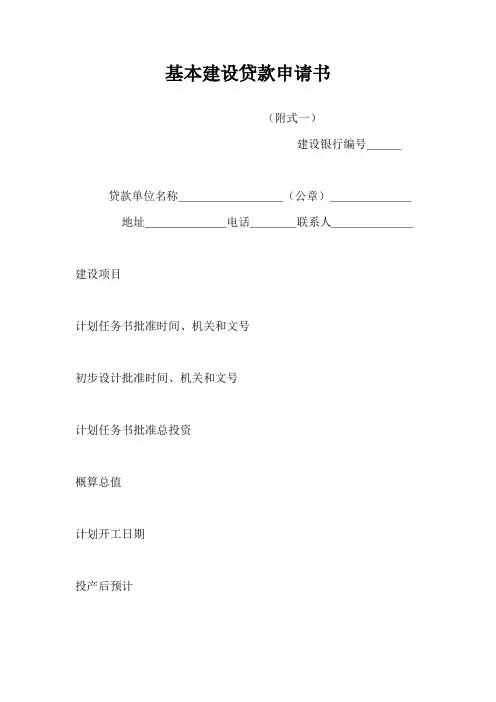 基本建设贷款申请书

（附式一）

建设银行编号______

贷款单位名称__________________（公章）______________

地址______________电话________联系人______________

建设项目

计划任务书批准时间、机关和文号

初步设计批准时间、机关和文号

计划任务书批准总投资

概算总值

计划开工日期

投产后预计